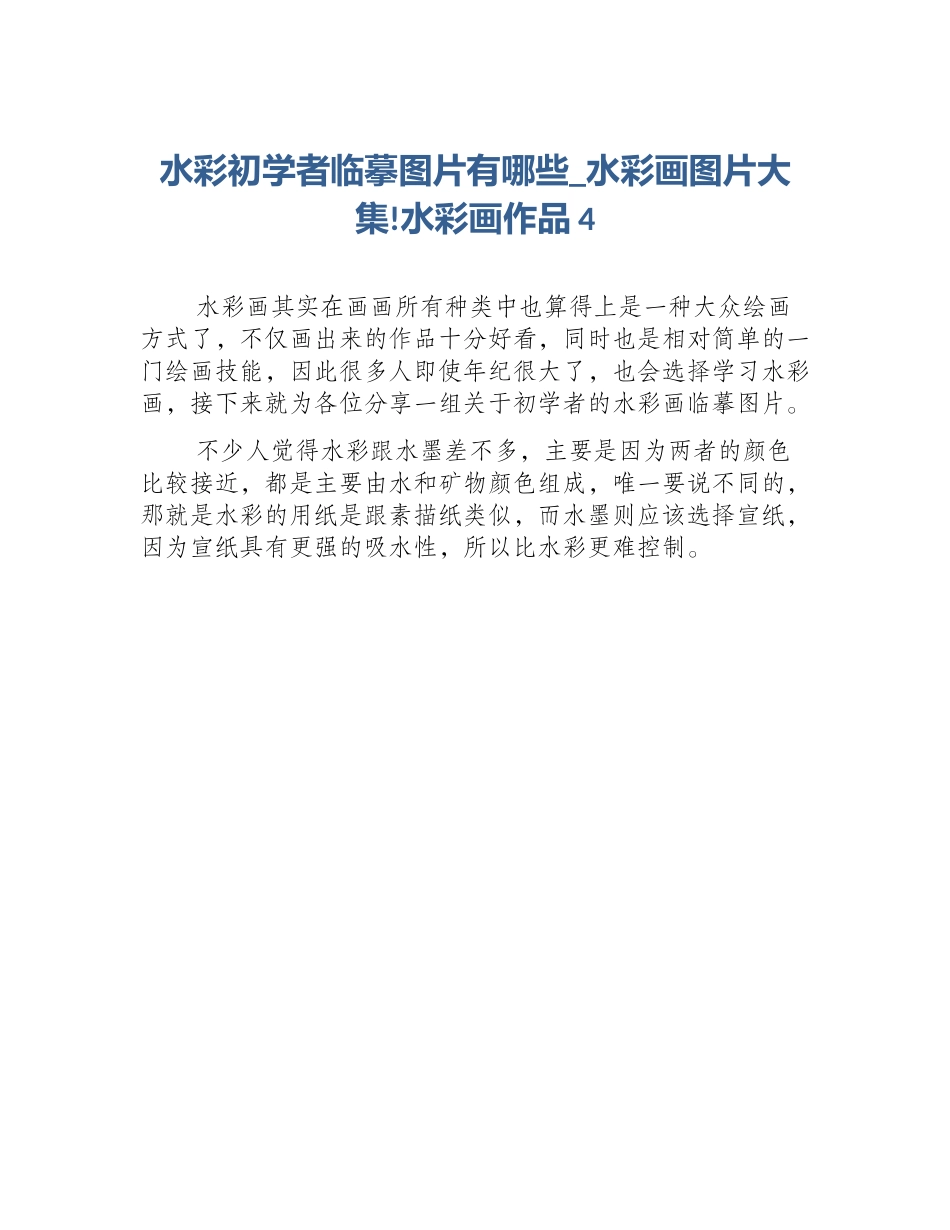 水彩初学者临摹图片有哪些_水彩画图片大集!水彩画作品 4

水彩画其实在画画所有种类中也算得上是一种大众绘画方式了，不仅画出来的作品十分好看，同时也是相对简单的一门绘画技能，因此很多人即使年纪很大了，也会选择学习水彩画，接下来就为各位分享一组关于初学者的水彩画临摹图片。

不少人觉得水彩跟水墨差不多，主要是因为两者的颜色比较接近，都是主要由水和矿物颜色组成，唯一要说不同的，那就是水彩的用纸是跟素描纸类似，而水墨则应该选择宣纸，因为宣纸具有更强的吸水性，所以比水彩更难控制。